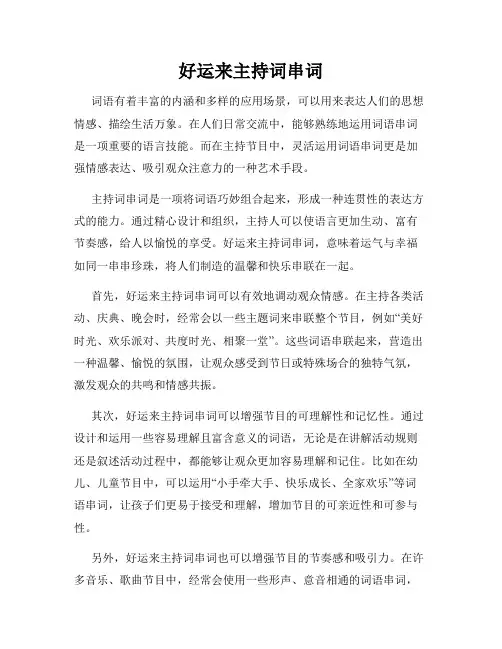 好运来主持词串词

词语有着丰富的内涵和多样的应用场景，可以用来表达人们的思想情感、描绘生活万象。在人们日常交流中，能够熟练地运用词语串词是一项重要的语言技能。而在主持节目中，灵活运用词语串词更是加强情感表达、吸引观众注意力的一种艺术手段。

主持词串词是一项将词语巧妙组合起来，形成一种连贯性的表达方式的能力。通过精心设计和组织，主持人可以使语言更加生动、富有节奏感，给人以愉悦的享受。好运来主持词串词，意味着运气与幸福如同一串串珍珠，将人们制造的温馨和快乐串联在一起。

首先，好运来主持词串词可以有效地调动观众情感。在主持各类活动、庆典、晚会时，经常会以一些主题词来串联整个节目，例如“美好时光、欢乐派对、共度时光、相聚一堂”。这些词语串联起来，营造出一种温馨、愉悦的氛围，让观众感受到节日或特殊场合的独特气氛，激发观众的共鸣和情感共振。

其次，好运来主持词串词可以增强节目的可理解性和记忆性。通过设计和运用一些容易理解且富含意义的词语，无论是在讲解活动规则还是叙述活动过程中，都能够让观众更加容易理解和记住。比如在幼儿、儿童节目中，可以运用“小手牵大手、快乐成长、全家欢乐”等词语串词，让孩子们更易于接受和理解，增加节目的可亲近性和可参与性。

另外，好运来主持词串词也可以增强节目的节奏感和吸引力。在许多音乐、歌曲节目中，经常会使用一些形声、意音相通的词语串词，